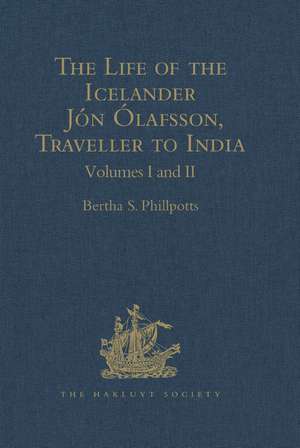 The Life of the Icelander Jón Ólafsson, Traveller to India

Volumes I and II

Bertha S. Phillpotts

THE HAKLUYT SOCIETY